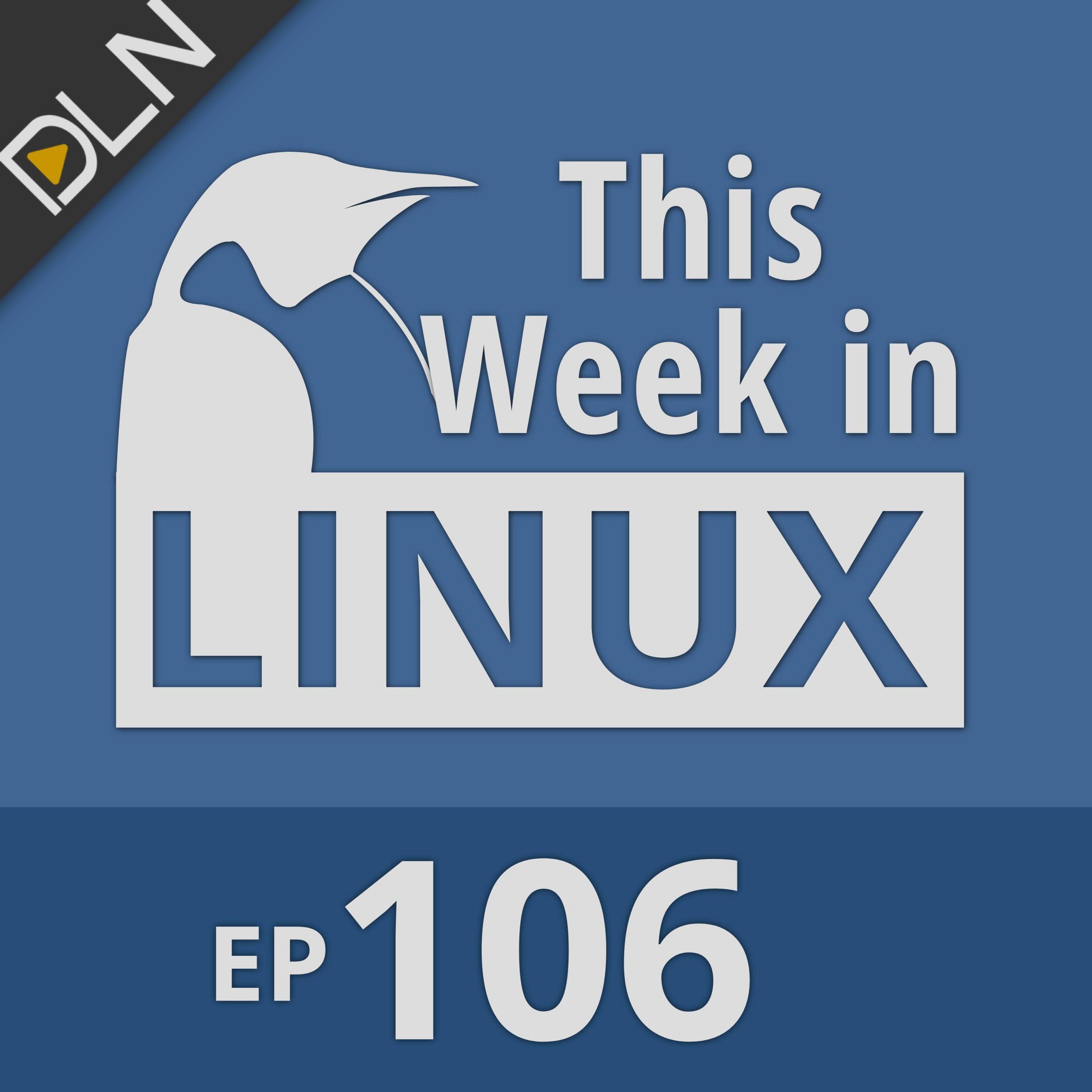 DLN

This Week in LINUX

EP 106